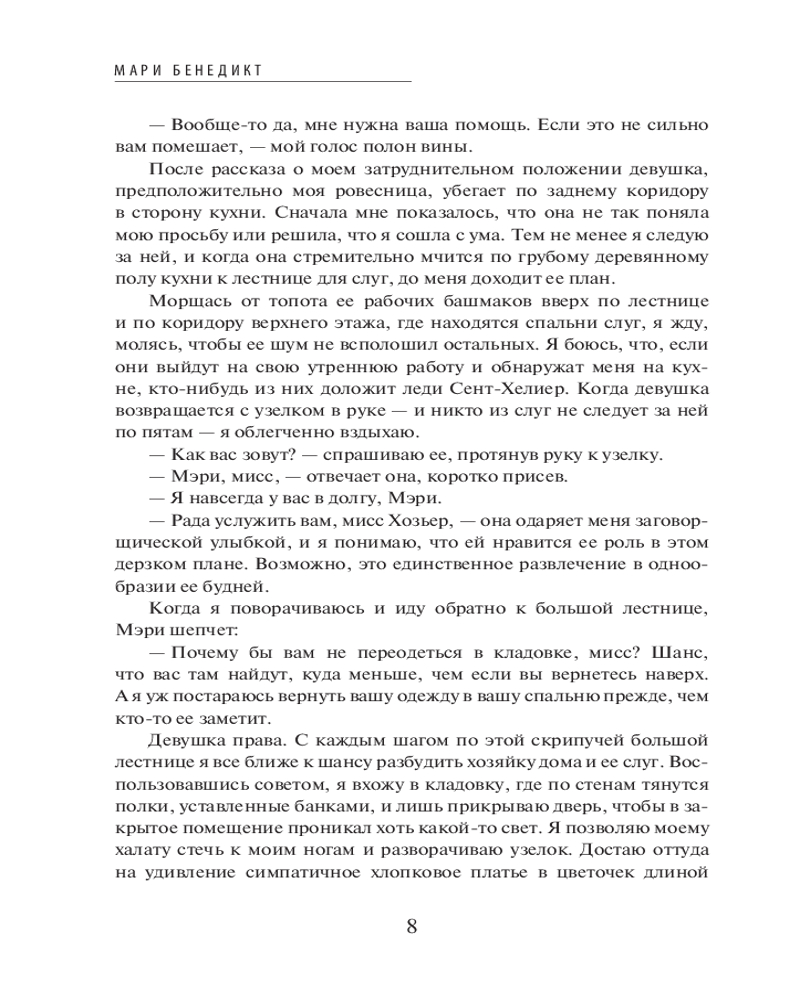 МАРИ БЕНЕДИКТ

— Вообще-то да, мне нужна ваша помощь. Если это не сильно вам помешает, — мой голос полон вины.

После рассказа о моем затруднительном положении девушка, предположительно моя ровесница, убегает по заднему коридору в сторону кухни. Сначала мне показалось, что она не так поняла мою просьбу или решила, что я сошла с ума. Тем не менее я следую за ней, и когда она стремительно мчится по грубому деревянному полу кухни к лестнице для слуг, до меня доходит ее план.

Морщась от топота ее рабочих башмаков вверх по лестнице и по коридору верхнего этажа, где находятся спальни слуг, я жду, молясь, чтобы ее шум не всполошил остальных. Я боюсь, что, если они выйдут на свою утреннюю работу и обнаружат меня на кухне, кто-нибудь из них доложит леди Сент-Хелиер. Когда девушка возвращается с узелком в руке — и никто из слуг не следует за ней по пятам — я облегченно вздыхаю.

— Как вас зовут? — спрашиваю ее, протянув руку к узелку.

— Мэри, мисс, — отвечает она, коротко присев.

— Я навсегда у вас в долгу, Мэри.

— Рада услужить вам, мисс Хозьер, — она одаряет меня заговорщической улыбкой, и я понимаю, что ей нравится ее роль в этом дерзком плане. Возможно, это единственное развлечение в однообразии ее будней.

Когда я поворачиваюсь и иду обратно к большой лестнице, Мэри шепчет:

— Почему бы вам не переодеться в кладовке, мисс? Шанс, что вас там найдут, куда меньше, чем если вы вернетесь наверх. А я уж постараюсь вернуть вашу одежду в вашу спальню прежде, чем кто-то ее заметит.

Девушка права. С каждым шагом по этой скрипучей большой лестнице я все ближе к шансу разбудить хозяйку дома и ее слуг. Воспользовавшись советом, я вхожу в кладовку, где по стенам тянутся полки, уставленные банками, и лишь прикрываю дверь, чтобы в закрытое помещение проникал хоть какой-то свет. Я позволяю моему халату стечь к моим ногам и разворачиваю узелок. Достаю оттуда на удивление симпатичное хлопковое платье в цветочек длиной

8